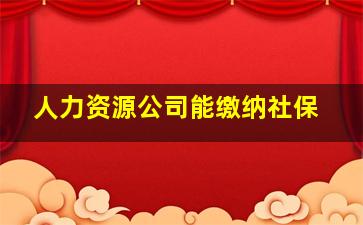 人力资源公司能缴纳社保